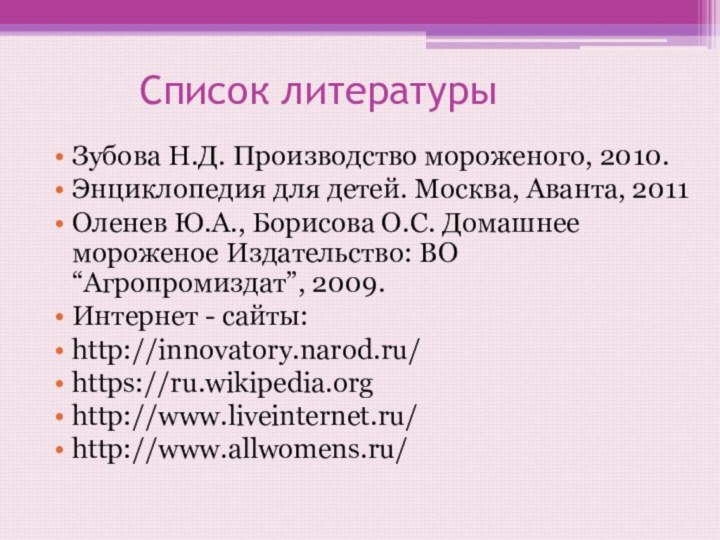 Список литературы

• Зубова Н.Д. Производство мороженого, 2010.
• Энциклопедия для детей. Москва, Аванта, 2011
• Оленев Ю.А., Борисова О.С. Домашнее мороженое Издательство: ВО “Агропромиздат”, 2009.
• Интернет - сайты:
• http://innovatory.narod.ru/
• https://ru.wikipedia.org
• http://www.liveinternet.ru/
• http://www.allwomens.ru/